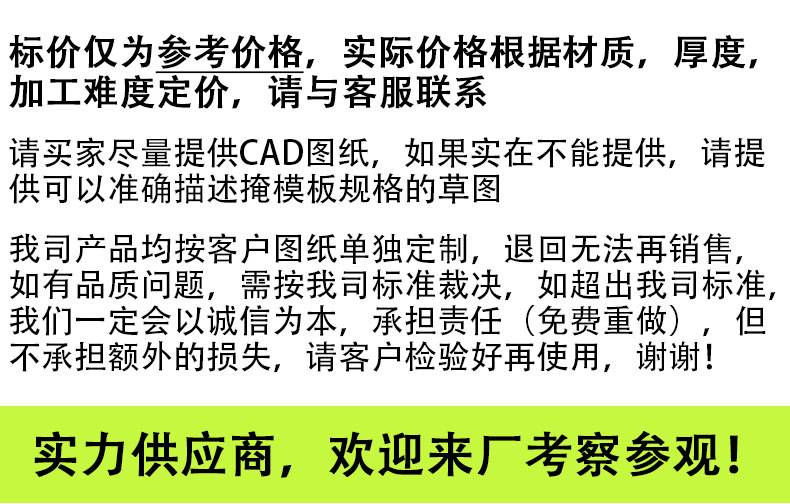 标价仅为参考价格，实际价格根据材质，厚度，加工难度定价，请与客服联系

请买家尽量提供CAD图纸，如果实在不能提供，请提供可以准确描述掩模板规格的草图

我司产品均按客户图纸单独定制，退回无法再销售，如有品质问题，需按我司标准裁决，如超出我司标准，我们一定会以诚信为本，承担责任（免费重做），但不承担额外的损失，请客户检验好再使用，谢谢！

实力供应商，欢迎来厂考察参观！